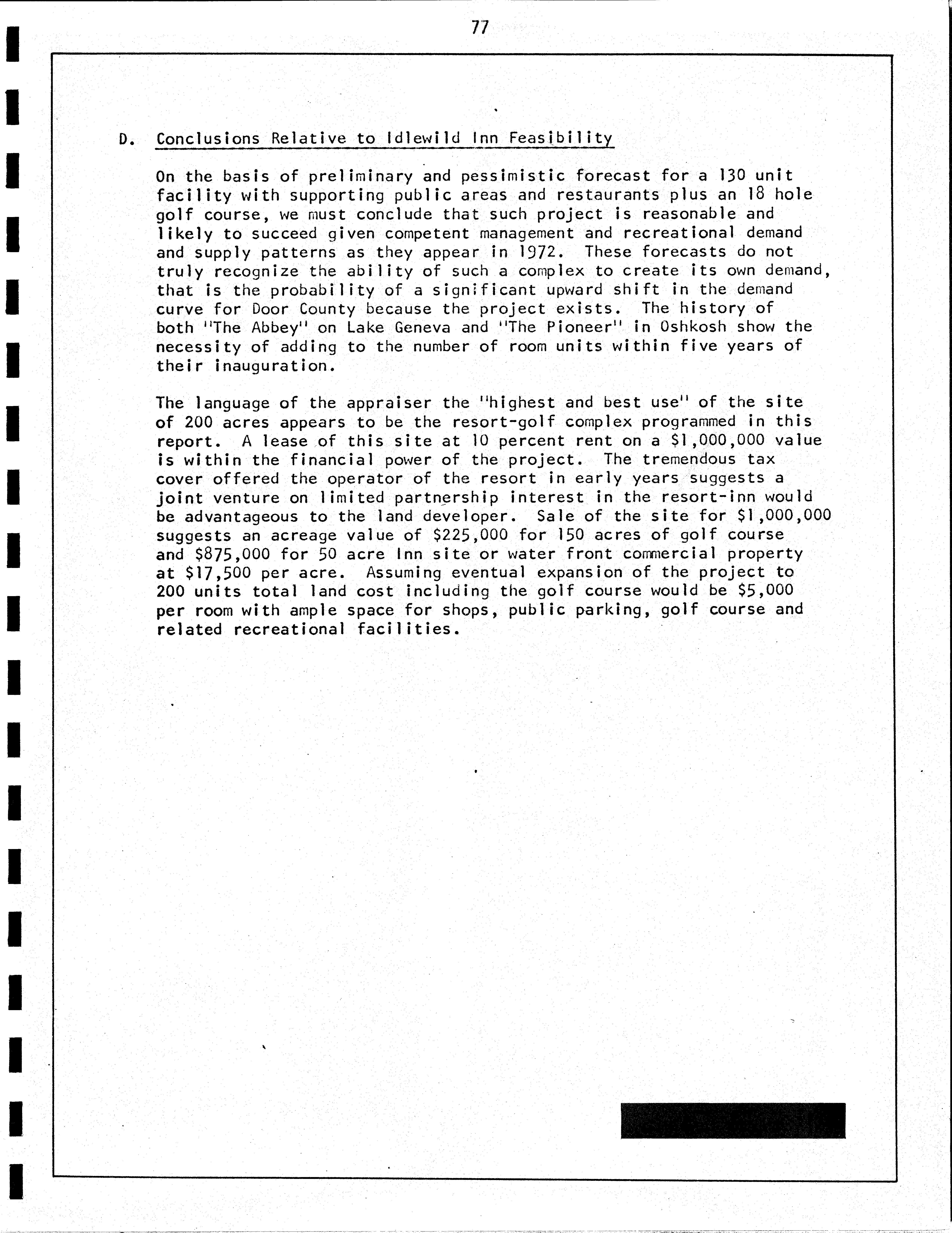 77

D. Conclusions Relative to Idlewild Inn Feasibility

On the basis of preliminary and pessimistic forecast for a 130 unit facility with supporting public areas and restaurants plus an 18 hole golf course, we must conclude that such project is reasonable and likely to succeed given competent management and recreational demand and supply patterns as they appear in 1972. These forecasts do not truly recognize the ability of such a complex to create its own demand, that is the probability of a significant upward shift in the demand curve for Door County because the project exists. The history of both "The Abbey" on Lake Geneva and "The Pioneer" in Oshkosh show the necessity of adding to the number of room units within five years of their inauguration.

The language of the appraiser the "highest and best use" of the site of 200 acres appears to be the resort-golf complex programmed in this report. A lease of this site at 10 percent rent on a \$1,000,000 value is within the financial power of the project. The tremendous tax cover offered the operator of the resort in early years suggests a joint venture on limited partnership interest in the resort-inn would be advantageous to the land developer. Sale of the site for \$1,000,000 suggests an acreage value of \$225,000 for 150 acres of golf course and \$875,000 for 50 acre Inn site or water front commercial property at \$17,500 per acre. Assuming eventual expansion of the project to 200 units total land cost including the golf course would be \$5,000 per room with ample space for shops, public parking, golf course and related recreational facilities.